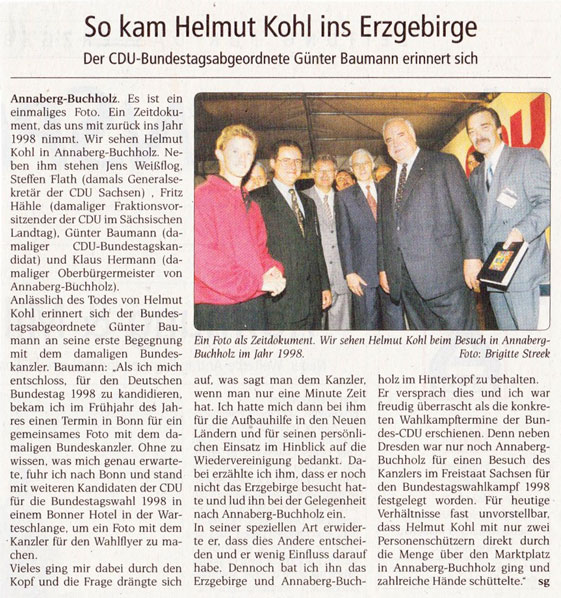 So kam Helmut Kohl ins Erzgebirge

Der CDU-Bundestagsabgeordnete Günter Baumann erinnert sich

Annaberg-Buchholz. Es ist ein einmaliges Foto. Ein Zeitdokument, das uns mit zurück ins Jahr 1998 nimmt. Wir sehen Helmut Kohl in Annaberg-Buchholz. Neben ihm stehen Jens Weißflog, Steffen Flath (damals Generalsekretär der CDU Sachsen) , Fritz Hähle (damaliger Fraktionsvorsitzender der CDU im Sächsischen Landtag), Günter Baumann (damaliger CDU-Bundestagskandidat) und Klaus Hermann (damaliger Oberbürgermeister von Annaberg-Buchholz).

Anlässlich des Todes von Helmut Kohl erinnert sich der Bundestagsabgeordnete Günter Baumann an seine erste Begegnung mit dem damaligen Bundeskanzler. Baumann: „Als ich mich entschloss, für den Deutschen Bundestag 1998 zu kandidieren, bekam ich im Frühjahr des Jahres einen Termin in Bonn für ein gemeinsames Foto mit dem damaligen Bundeskanzler. Ohne zu wissen, was mich genau erwartete, fuhr ich nach Bonn und stand mit weiteren Kandidaten der CDU für die Bundestagswahl 1998 in einem Bonner Hotel in der Warteschlange, um ein Foto mit dem Kanzler für den Wahlflyer zu machen.

Vieles ging mir dabei durch den Kopf und die Frage drängte sich auf, was sagt man dem Kanzler, wenn man nur eine Minute Zeit hat. Ich hatte mich dann bei ihm für die Aufbauhilfe in den Neuen Ländern und für seinen persönlichen Einsatz im Hinblick auf die Wiedervereinigung bedankt. Dabei erzählte ich ihm, dass er noch nicht das Erzgebirge besucht hatte und lud ihn bei der Gelegenheit nach Annaberg-Buchholz ein.

In seiner speziellen Art erwiderte er, dass dies Andere entscheiden und er wenig Einfluss darauf habe. Dennoch bat ich ihn das Erzgebirge und Annaberg-Buchholz im Hinterkopf zu behalten.

Er versprach dies und ich war freudig überrascht als die konkreten Wahlkampftermine der Bundes-CDU erschienen. Denn neben Dresden war nur noch Annaberg-Buchholz für einen Besuch des Kanzlers im Freistaat Sachsen für den Bundestagswahlkampf 1998 festgelegt worden. Für heutige Verhältnisse fast unvorstellbar, dass Helmut Kohl mit nur zwei Personenschützern direkt durch die Menge über den Marktplatz in Annaberg-Buchholz ging und zahlreiche Hände schüttelte." sg

Ein Foto als Zeitdokument. Wir sehen Helmut Kohl beim Besuch in Annaberg-Buchholz im Jahr 1998. Foto: Brigitte Streek